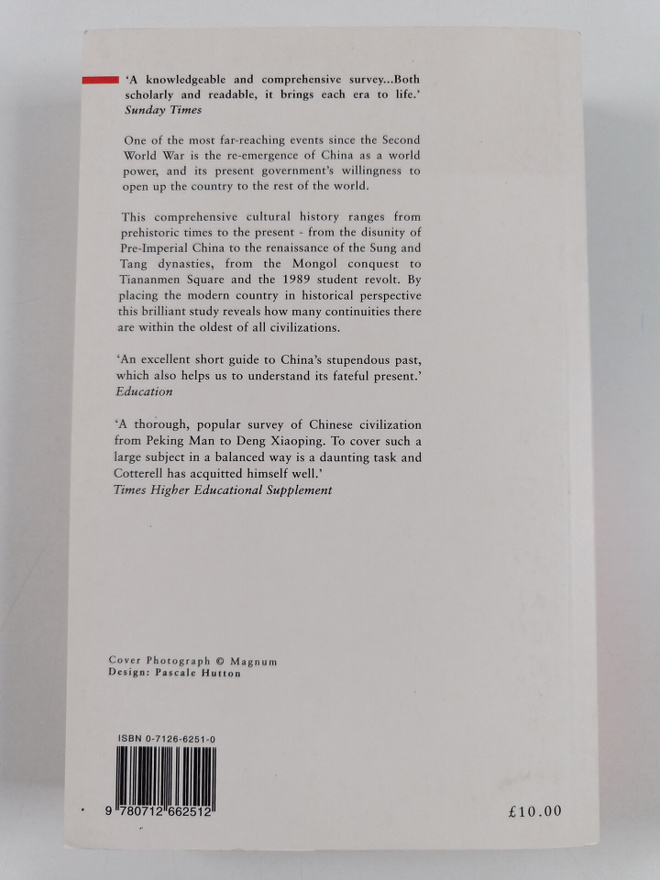 'A knowledgeable and comprehensive survey...Both scholarly and readable, it brings each era to life.'
Sunday Times

One of the most far-reaching events since the Second World War is the re-emergence of China as a world power, and its present government's willingness to open up the country to the rest of the world.

This comprehensive cultural history ranges from prehistoric times to the present - from the disunity of Pre-Imperial China to the renaissance of the Sung and Tang dynasties, from the Mongol conquest to Tiananmen Square and the 1989 student revolt. By placing the modern country in historical perspective this brilliant study reveals how many continuities there are within the oldest of all civilizations.

'An excellent short guide to China's stupendous past, which also helps us to understand its fateful present.'
Education

'A thorough, popular survey of Chinese civilization from Peking Man to Deng Xiaoping. To cover such a large subject in a balanced way is a daunting task and Cotterell has acquitted himself well.'
Times Higher Educational Supplement

Cover Photograph © Magnum
Design: Pascale Hutton

ISBN 0-7126-6251-0

9 780712 662512

£10.00